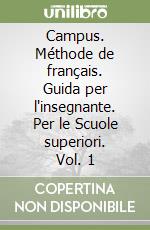 unilibro

Campus. Méthode de français. Guida per l'insegnante. Per le Scuole superiori. Vol. 1

COPERTINA NON DISPONIBILE